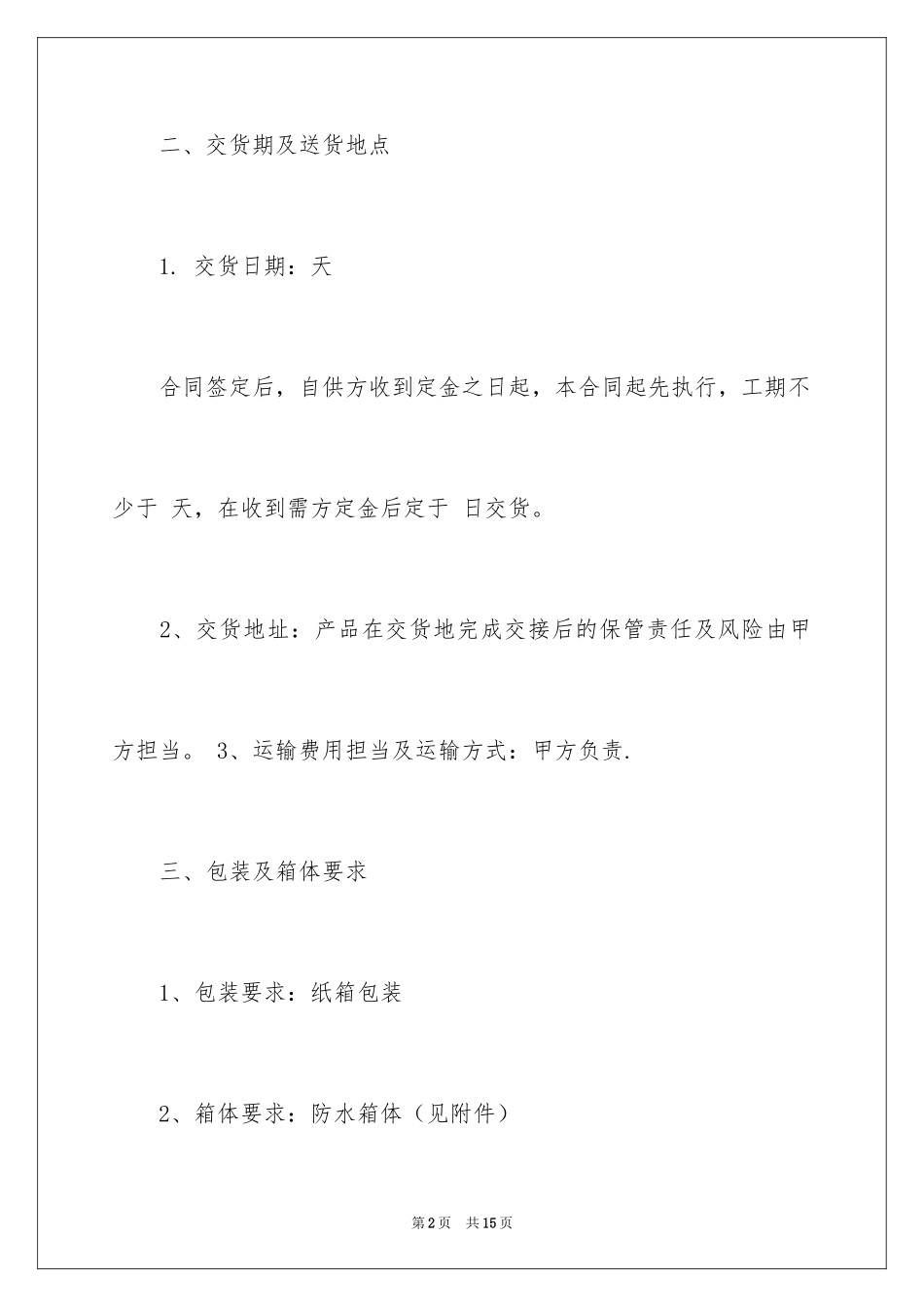 二、交货期及送货地点

1. 交货日期：天

合同签定后，自供方收到定金之日起，本合同起先执行，工期不少于 天，在收到需方定金后定于 日交货。

2、交货地址：产品在交货地完成交接后的保管责任及风险由甲方担当。 3、运输费用担当及运输方式：甲方负责.

三、包装及箱体要求

1、包装要求：纸箱包装

2、箱体要求：防水箱体（见附件）

第2页 共15页